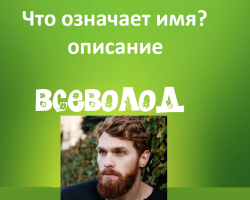 Что означает имя?
описание

ВСЕВОЛОД